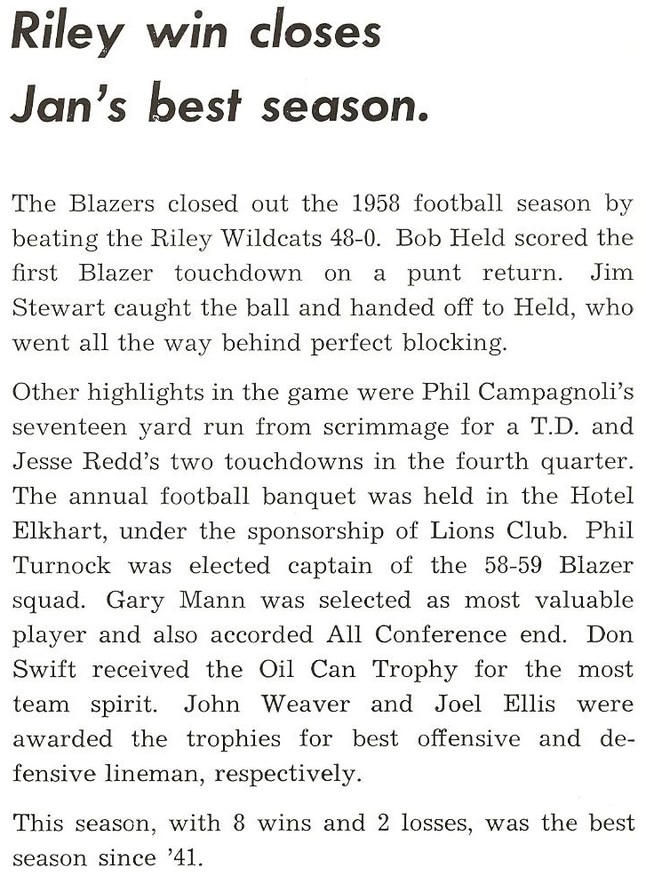 Riley win closes Jan's best season.

The Blazers closed out the 1958 football season by beating the Riley Wildcats 48-0. Bob Held scored the first Blazer touchdown on a punt return. Jim Stewart caught the ball and handed off to Held, who went all the way behind perfect blocking.

Other highlights in the game were Phil Campagnoli's seventeen yard run from scrimmage for a T.D. and Jesse Redd's two touchdowns in the fourth quarter. The annual football banquet was held in the Hotel Elkhart, under the sponsorship of Lions Club. Phil Turnock was elected captain of the 58-59 Blazer squad. Gary Mann was selected as most valuable player and also accorded All Conference end. Don Swift received the Oil Can Trophy for the most team spirit. John Weaver and Joel Ellis were awarded the trophies for best offensive and defensive lineman, respectively.

This season, with 8 wins and 2 losses, was the best season since '41.